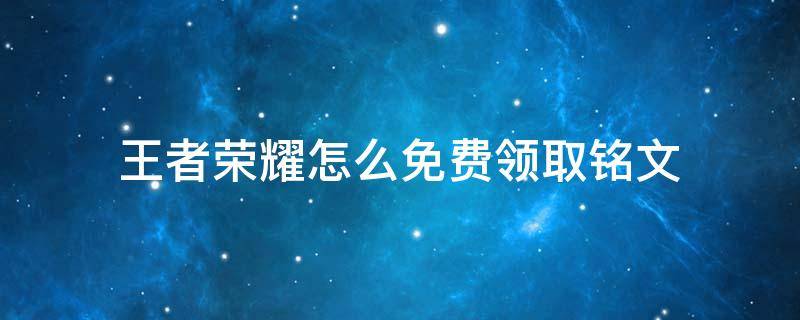 王者荣耀怎么免费领取铭文